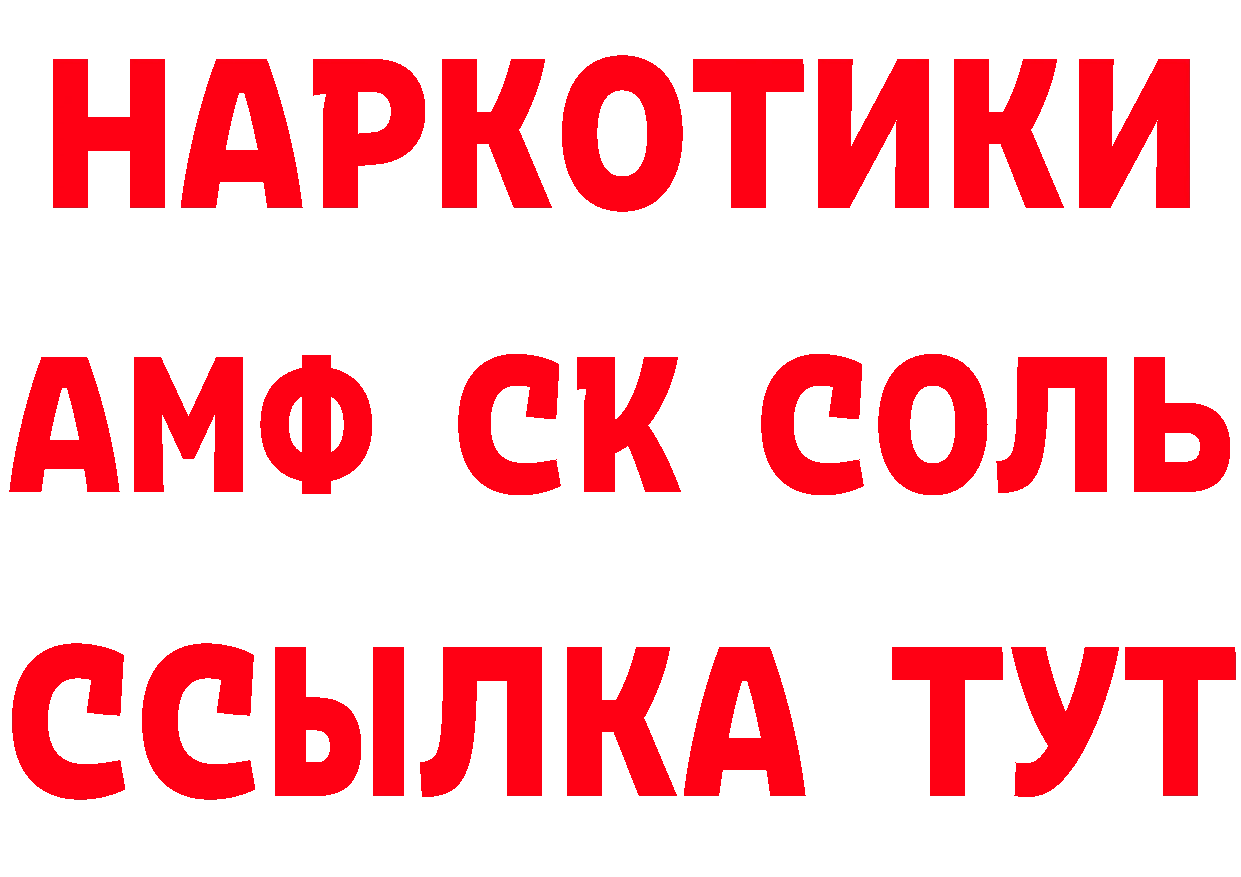 НАРКОТИКИ

АМФ СК СОЛЬ

ССЫЛКА ТУТ